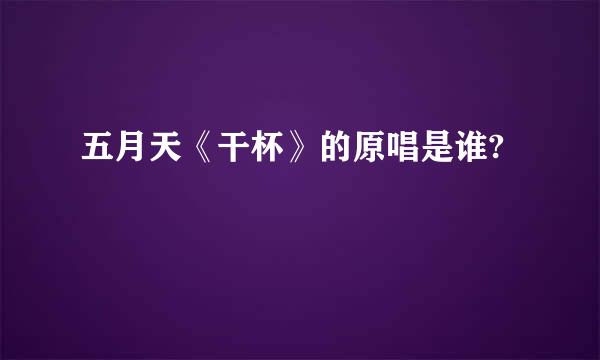 五月天《干杯》的原唱是谁?